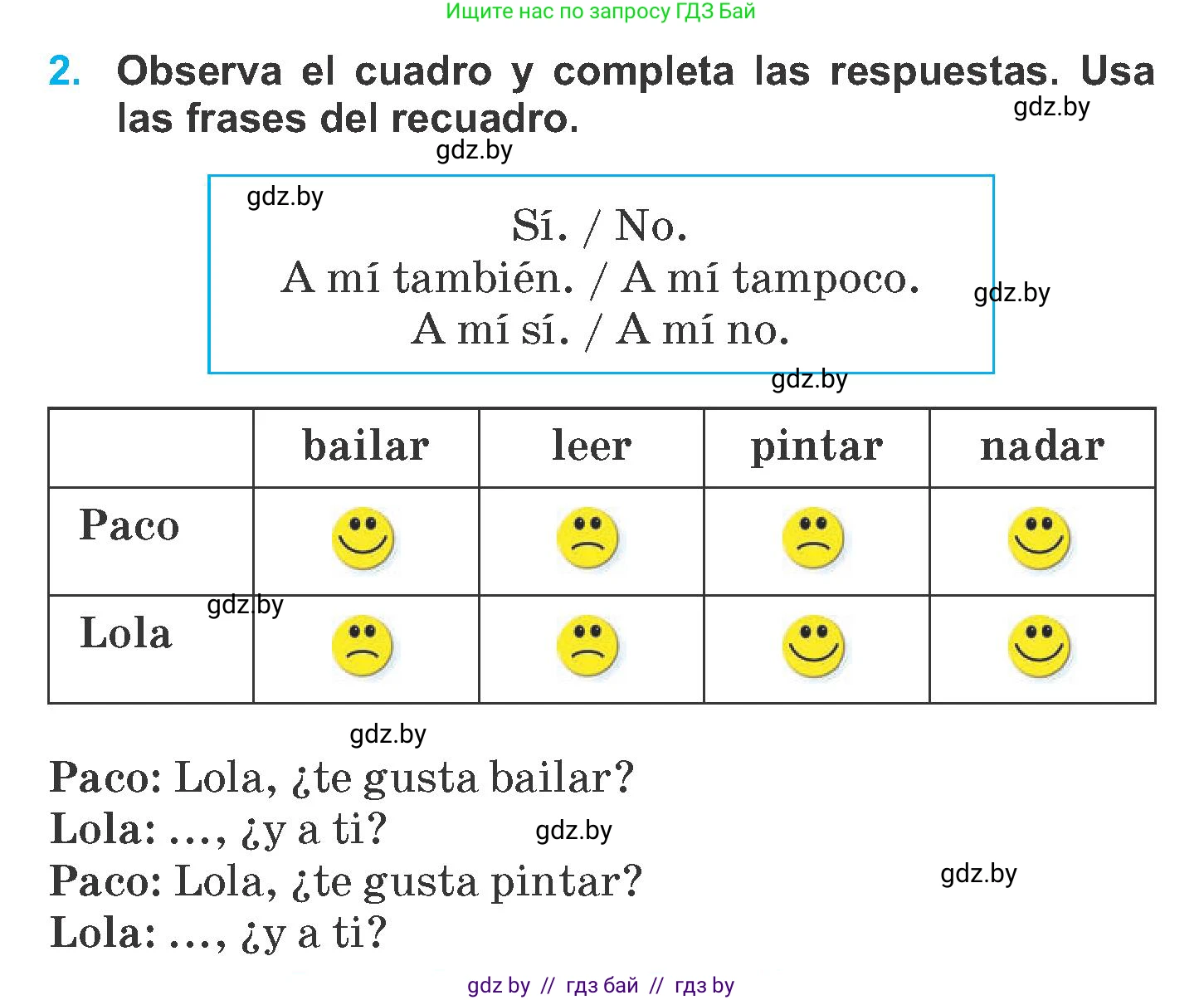 Ищите нас по запросу ГДЗ Бай

2. Observa el cuadro y completa las respuestas. Usa las frases del recuadro.

gdz.by

gdz.by

gdz.by

Sí. / No.
A mí también. / A mí tampoco.
A mí sí. / A mí no.

gdz.by

gdz.by

| | bailar | leer | pintar | nadar |
|---|---|---|---|---|
| Paco | | | | |
| Lola | | | | |

gdz.by

gdz.by

Paco: Lola, ¿te gusta bailar?
Lola: ..., ¿y a ti?
Paco: Lola, ¿te gusta pintar?
Lola: ..., ¿y a ti?

gdz.by

gdz.by

gdz by // гдз бай // гдз by